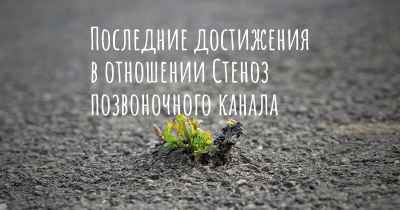 Последние достижения в отношении Стеноз позвоночного канала